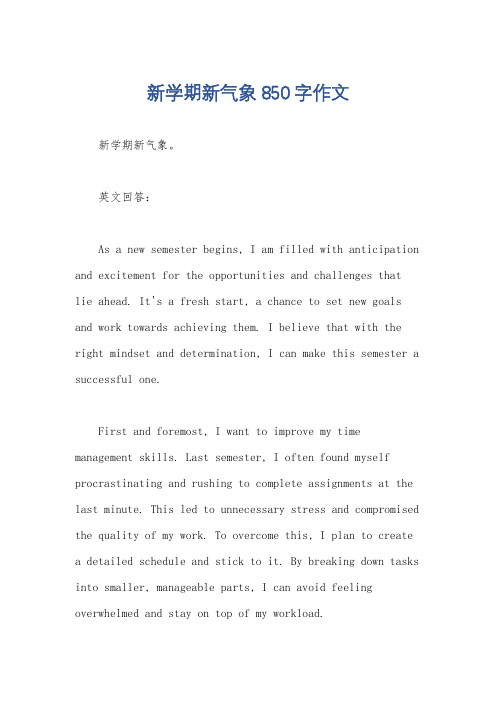 新学期新气象850字作文

新学期新气象。

英文回答:

As a new semester begins, I am filled with anticipation and excitement for the opportunities and challenges that lie ahead. It's a fresh start, a chance to set new goals and work towards achieving them. I believe that with the right mindset and determination, I can make this semester a successful one.

First and foremost, I want to improve my time management skills. Last semester, I often found myself procrastinating and rushing to complete assignments at the last minute. This led to unnecessary stress and compromised the quality of my work. To overcome this, I plan to create a detailed schedule and stick to it. By breaking down tasks into smaller, manageable parts, I can avoid feeling overwhelmed and stay on top of my workload.